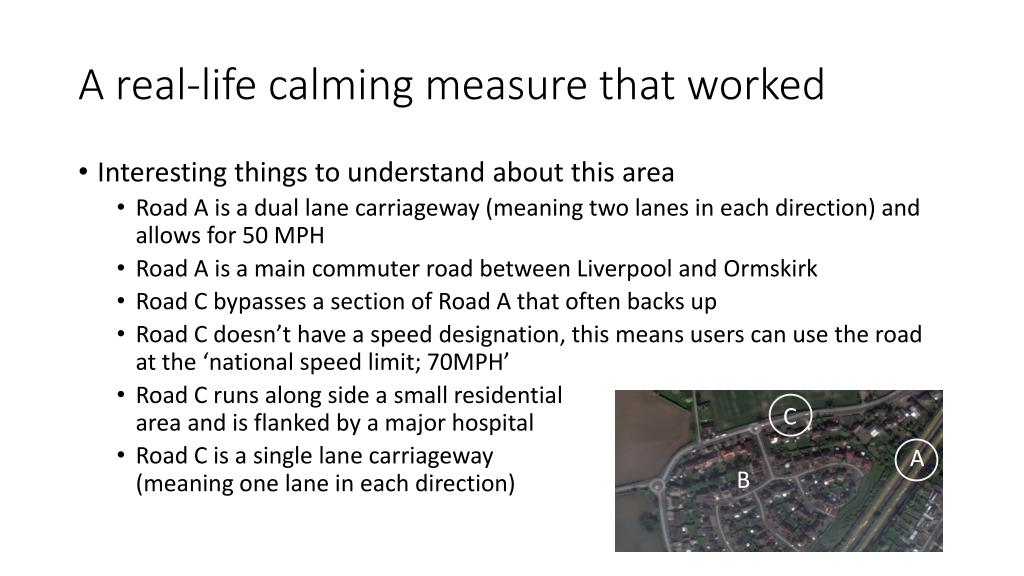 A real-life calming measure that worked

• Interesting things to understand about this area
  • Road A is a dual lane carriageway (meaning two lanes in each direction) and allows for 50 MPH
  • Road A is a main commuter road between Liverpool and Ormskirk
  • Road C bypasses a section of Road A that often backs up
  • Road C doesn't have a speed designation, this means users can use the road at the 'national speed limit; 70MPH'
  • Road C runs along side a small residential area and is flanked by a major hospital
  • Road C is a single lane carriageway (meaning one lane in each direction)

C
A
B